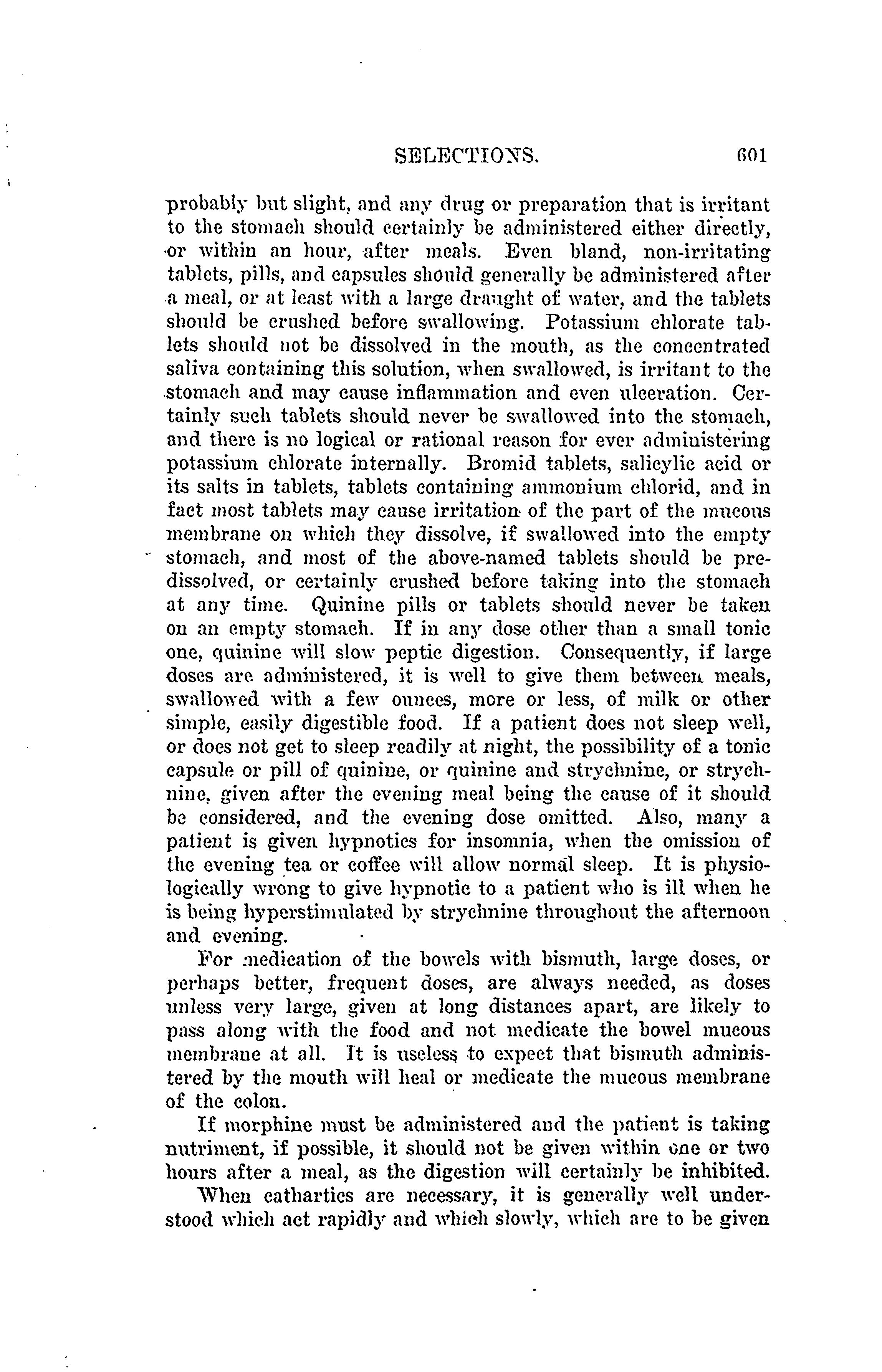 SELECTIONS. 601

probably but slight, and any drug or preparation that is irritant to the stomach should certainly be administered either directly, or within an hour, after meals. Even bland, non-irritating tablets, pills, and capsules should generally be administered after a meal, or at least with a large draught of water, and the tablets should be crushed before swallowing. Potassium chlorate tablets should not be dissolved in the mouth, as the concentrated saliva containing this solution, when swallowed, is irritant to the stomach and may cause inflammation and even ulceration. Certainly such tablets should never be swallowed into the stomach, and there is no logical or rational reason for ever administering potassium chlorate internally. Bromid tablets, salicylic acid or its salts in tablets, tablets containing ammonium chlorid, and in fact most tablets may cause irritation of the part of the mucous membrane on which they dissolve, if swallowed into the empty stomach, and most of the above-named tablets should be predissolved, or certainly crushed before taking into the stomach at any time. Quinine pills or tablets should never be taken on an empty stomach. If in any dose other than a small tonic one, quinine will slow peptic digestion. Consequently, if large doses are administered, it is well to give them between meals, swallowed with a few ounces, more or less, of milk or other simple, easily digestible food. If a patient does not sleep well, or does not get to sleep readily at night, the possibility of a tonic capsule or pill of quinine, or quinine and strychnine, or strychnine, given after the evening meal being the cause of it should be considered, and the evening dose omitted. Also, many a patient is given hypnotics for insomnia, when the omission of the evening tea or coffee will allow normal sleep. It is physiologically wrong to give hypnotic to a patient who is ill when he is being hyperstimulated by strychnine throughout the afternoon and evening.

For medication of the bowels with bismuth, large doses, or perhaps better, frequent doses, are always needed, as doses unless very large, given at long distances apart, are likely to pass along with the food and not medicate the bowel mucous membrane at all. It is useless to expect that bismuth administered by the mouth will heal or medicate the mucous membrane of the colon.

If morphine must be administered and the patient is taking nutriment, if possible, it should not be given within one or two hours after a meal, as the digestion will certainly be inhibited.

When cathartics are necessary, it is generally well understood which act rapidly and which slowly, which are to be given